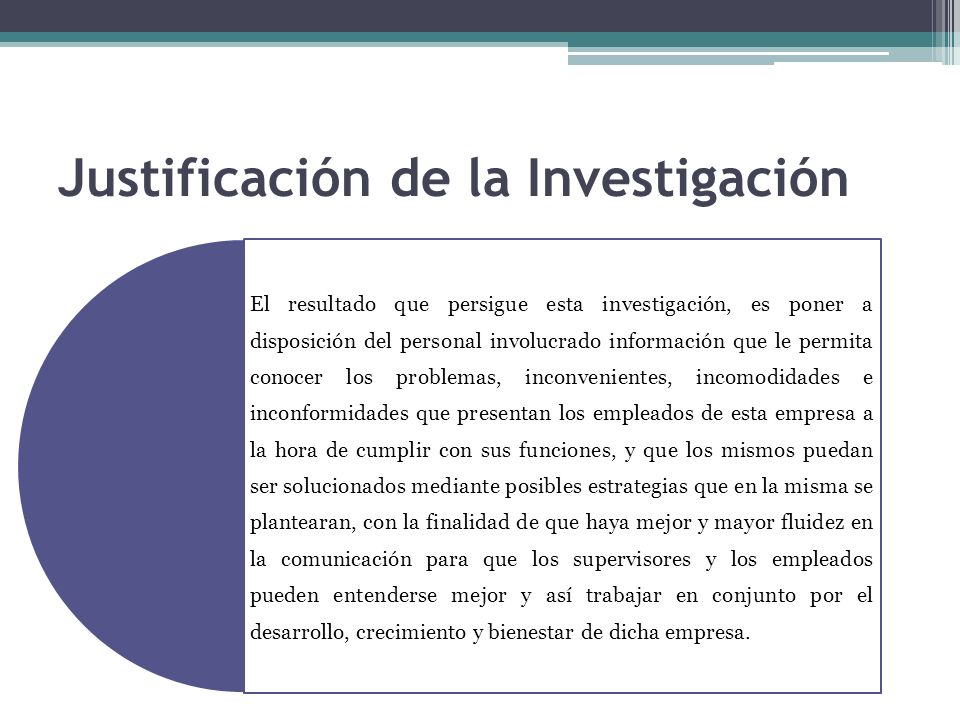 Justificación de la Investigación

El resultado que persigue esta investigación, es poner a disposición del personal involucrado información que le permita conocer los problemas, inconvenientes, incomodidades e inconformidades que presentan los empleados de esta empresa a la hora de cumplir con sus funciones, y que los mismos puedan ser solucionados mediante posibles estrategias que en la misma se plantearan, con la finalidad de que haya mejor y mayor fluidez en la comunicación para que los supervisores y los empleados pueden entenderse mejor y así trabajar en conjunto por el desarrollo, crecimiento y bienestar de dicha empresa.